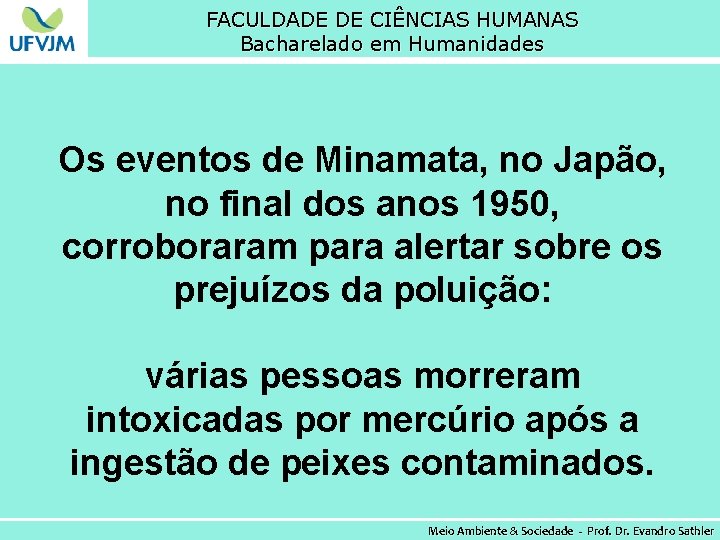 UFVJM

FACULDADE DE CIÊNCIAS HUMANAS
Bacharelado em Humanidades

Os eventos de Minamata, no Japão, no final dos anos 1950, corroboraram para alertar sobre os prejuízos da poluição:

várias pessoas morreram intoxicadas por mercúrio após a ingestão de peixes contaminados.

Meio Ambiente & Sociedade - Prof. Dr. Evandro Sathler